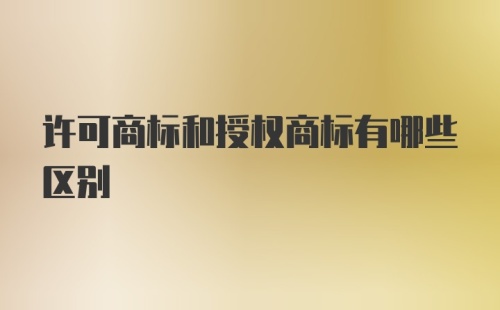 许可商标和授权商标有哪些区别